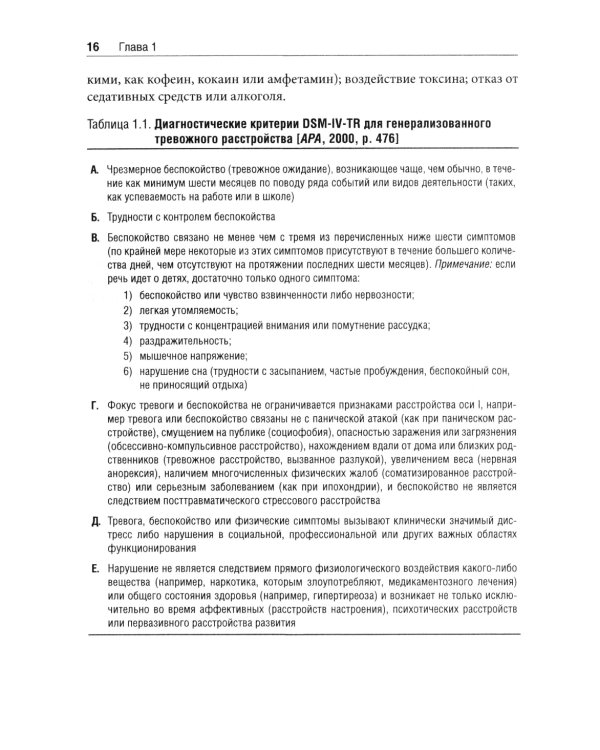 16 Глава 1

кими, как кофеин, кокаин или амфетамин); воздействие токсина; отказ от седативных средств или алкоголя.

Таблица 1.1. Диагностические критерии DSM-IV-TR для генерализованного тревожного расстройства [APA, 2000, p. 476]

А. Чрезмерное беспокойство (тревожное ожидание), возникающее чаще, чем обычно, в течение как минимум шести месяцев по поводу ряда событий или видов деятельности (таких, как успеваемость на работе или в школе)

Б. Трудности с контролем беспокойства

В. Беспокойство связано не менее чем с тремя из перечисленных ниже шести симптомов (по крайней мере некоторые из этих симптомов присутствуют в течение большего количества дней, чем отсутствуют на протяжении последних шести месяцев). Примечание: если речь идет о детях, достаточно только одного симптома:
1) беспокойство или чувство взвинченности либо нервозности;
2) легкая утомляемость;
3) трудности с концентрацией внимания или помутнение рассудка;
4) раздражительность;
5) мышечное напряжение;
6) нарушение сна (трудности с засыпанием, частые пробуждения, беспокойный сон, не приносящий отдыха)

Г. Фокус тревоги и беспокойства не ограничивается признаками расстройства оси I, например тревога или беспокойство связаны не с панической атакой (как при паническом расстройстве), смущением на публике (социофобия), опасностью заражения или загрязнения (обсессивно-компульсивное расстройство), нахождением вдали от дома или близких родственников (тревожное расстройство, вызванное разлукой), увеличением веса (нервная анорексия), наличием многочисленных физических жалоб (соматизированное расстройство) или серьезным заболеванием (как при ипохондрии), и беспокойство не является следствием посттравматического стрессового расстройства

Д. Тревога, беспокойство или физические симптомы вызывают клинически значимый дистресс либо нарушения в социальной, профессиональной или других важных областях функционирования

Е. Нарушение не является следствием прямого физиологического воздействия какого-либо вещества (например, наркотика, которым злоупотребляют, медикаментозного лечения) или общего состояния здоровья (например, гипертиреоза) и возникает не только исключительно во время аффективных (расстройств настроения), психотических расстройств или первазивного расстройства развития